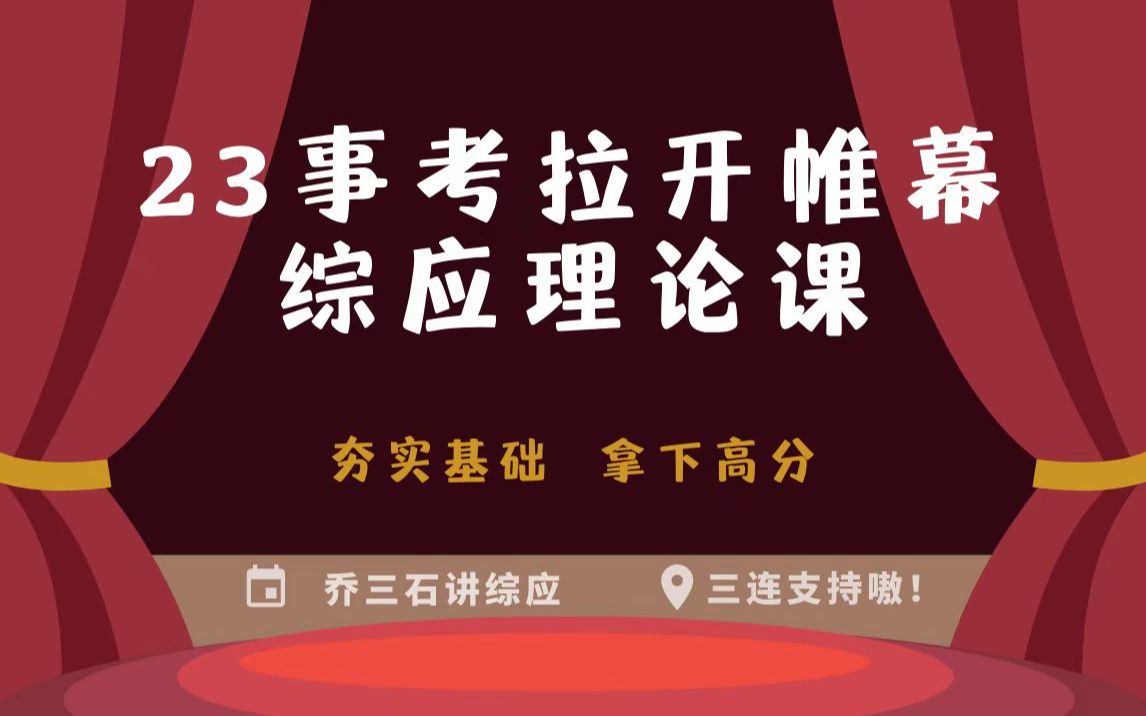 23事考拉开帷幕
综应理论课

夯实基础 拿下高分

乔三石讲综应 三连支持嗷！